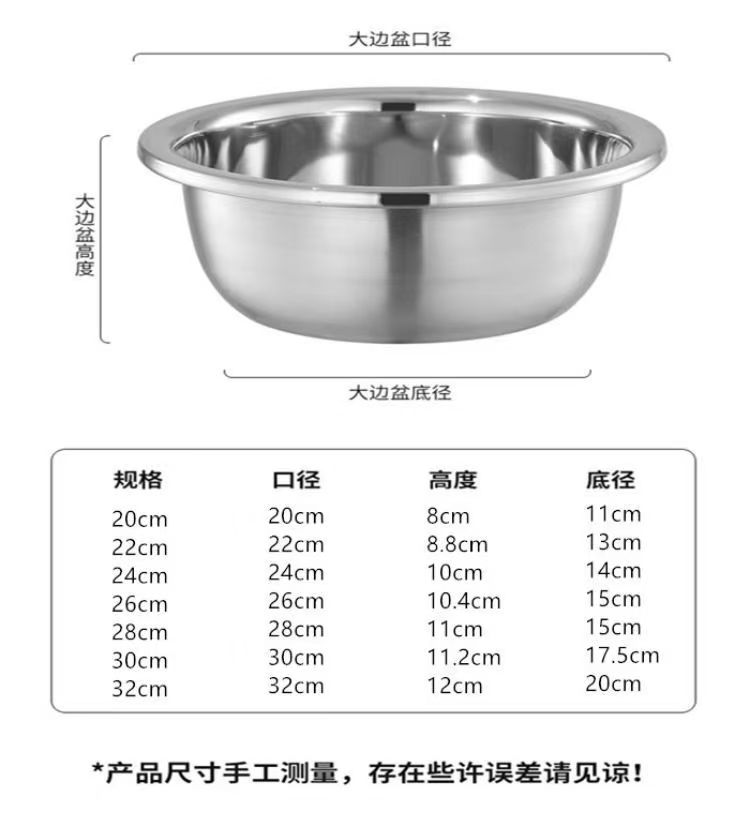 大边盆口径

大边盆高度

大边盆底径

| 规格 | 口径 | 高度 | 底径 |
|---|---|---|---|
| 20cm | 20cm | 8cm | 11cm |
| 22cm | 22cm | 8.8cm | 13cm |
| 24cm | 24cm | 10cm | 14cm |
| 26cm | 26cm | 10.4cm | 15cm |
| 28cm | 28cm | 11cm | 15cm |
| 30cm | 30cm | 11.2cm | 17.5cm |
| 32cm | 32cm | 12cm | 20cm |

*产品尺寸手工测量，存在些许误差请见谅！